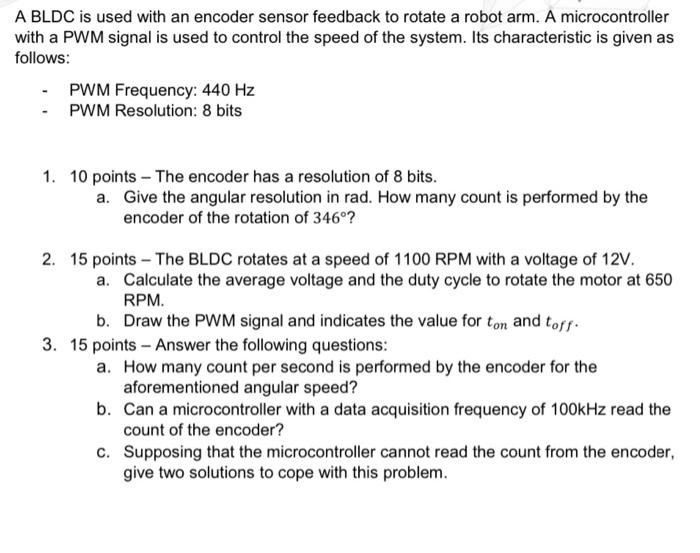 A BLDC is used with an encoder sensor feedback to rotate a robot arm. A microcontroller with a PWM signal is used to control the speed of the system. Its characteristic is given as follows:

- PWM Frequency: 440 Hz
- PWM Resolution: 8 bits

1. 10 points – The encoder has a resolution of 8 bits.
   a. Give the angular resolution in rad. How many count is performed by the encoder of the rotation of $346°$?

2. 15 points – The BLDC rotates at a speed of 1100 RPM with a voltage of 12V.
   a. Calculate the average voltage and the duty cycle to rotate the motor at 650 RPM.
   b. Draw the PWM signal and indicates the value for $t_{on}$ and $t_{off}$.
3. 15 points – Answer the following questions:
   a. How many count per second is performed by the encoder for the aforementioned angular speed?
   b. Can a microcontroller with a data acquisition frequency of 100kHz read the count of the encoder?
   c. Supposing that the microcontroller cannot read the count from the encoder, give two solutions to cope with this problem.